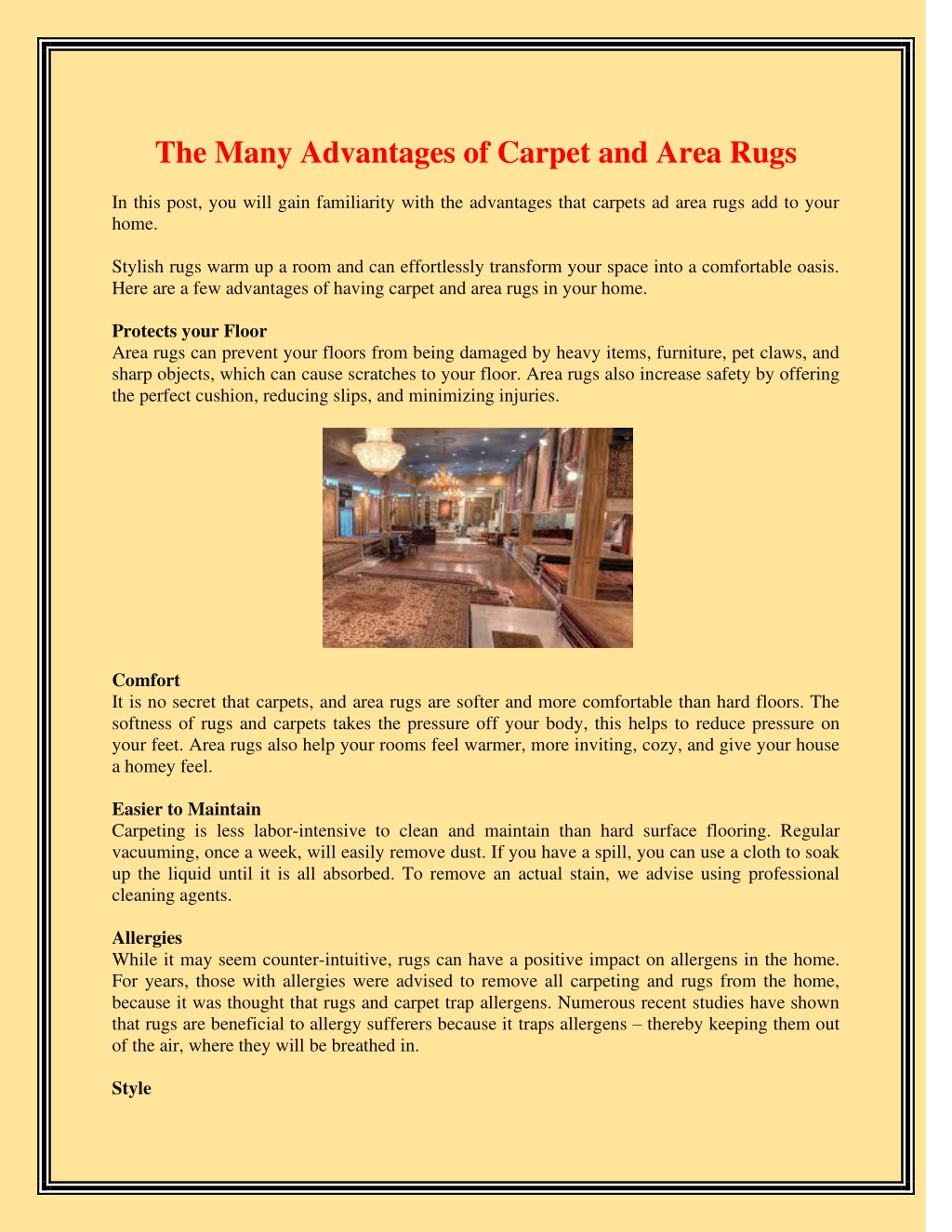 The Many Advantages of Carpet and Area Rugs

In this post, you will gain familiarity with the advantages that carpets ad area rugs add to your home.

Stylish rugs warm up a room and can effortlessly transform your space into a comfortable oasis. Here are a few advantages of having carpet and area rugs in your home.

Protects your Floor
Area rugs can prevent your floors from being damaged by heavy items, furniture, pet claws, and sharp objects, which can cause scratches to your floor. Area rugs also increase safety by offering the perfect cushion, reducing slips, and minimizing injuries.

Comfort
It is no secret that carpets, and area rugs are softer and more comfortable than hard floors. The softness of rugs and carpets takes the pressure off your body, this helps to reduce pressure on your feet. Area rugs also help your rooms feel warmer, more inviting, cozy, and give your house a homey feel.

Easier to Maintain
Carpeting is less labor-intensive to clean and maintain than hard surface flooring. Regular vacuuming, once a week, will easily remove dust. If you have a spill, you can use a cloth to soak up the liquid until it is all absorbed. To remove an actual stain, we advise using professional cleaning agents.

Allergies
While it may seem counter-intuitive, rugs can have a positive impact on allergens in the home. For years, those with allergies were advised to remove all carpeting and rugs from the home, because it was thought that rugs and carpet trap allergens. Numerous recent studies have shown that rugs are beneficial to allergy sufferers because it traps allergens – thereby keeping them out of the air, where they will be breathed in.

Style